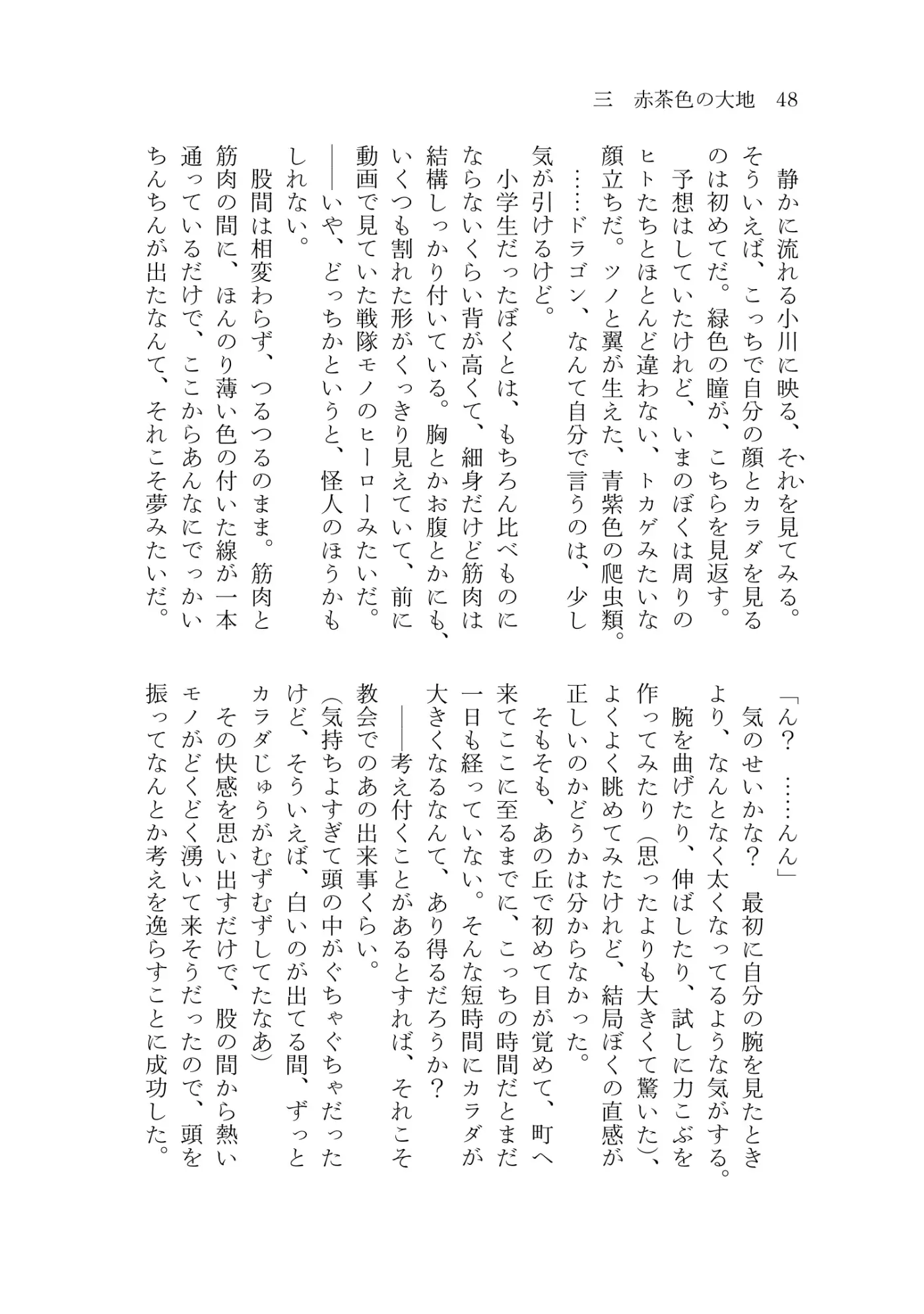 三　赤茶色の大地　48

静かに流れる小川に映る、それを見てみる。そういえば、こっちで自分の顔とカラダを見るのは初めてだ。緑色の瞳が、こちらを見返す。

予想はしていたけれど、いまのぼくは周りのヒトたちとほとんど違わない、トカゲみたいな顔立ちだ。ツノと翼が生えた、青紫色の爬虫類。

……ドラゴン、なんて自分で言うのは、少し気が引けるけど。

小学生だったぼくとは、もちろん比べものにならないくらい背が高くて、細身だけど筋肉は結構しっかり付いている。胸とかお腹とかにも、いくつも割れた形がくっきり見えていて、前に動画で見ていた戦隊モノのヒーローみたいだ。

――いや、どっちかというと、怪人のほうかもしれない。

股間は相変わらず、つるつるのまま。筋肉と筋肉の間に、ほんのり薄い色の付いた線が一本通っているだけで、ここからあんなにでっかいちんちんが出たなんて、それこそ夢みたいだ。

「ん？　……んん」

気のせいかな？　最初に自分の腕を見たときより、なんとなく太くなってるような気がする。

腕を曲げたり、伸ばしたり、試しに力こぶを作ってみたり（思ったよりも大きくて驚いた）、よくよく眺めてみたけれど、結局ぼくの直感が正しいのかどうかは分からなかった。

そもそも、あの丘で初めて目が覚めて、町へ来てここに至るまでに、こっちの時間だとまだ一日も経っていない。そんな短時間にカラダが大きくなるなんて、あり得るだろうか？

――考え付くことがあるとすれば、それこそ教会でのあの出来事くらい。

（気持ちよすぎて頭の中がぐちゃぐちゃだったけど、そういえば、白いのが出てる間、ずっとカラダじゅうがむずむずしてたなあ）

その快感を思い出すだけで、股の間から熱いモノがどくどく湧いて来そうだったので、頭を振ってなんとか考えを逸らすことに成功した。